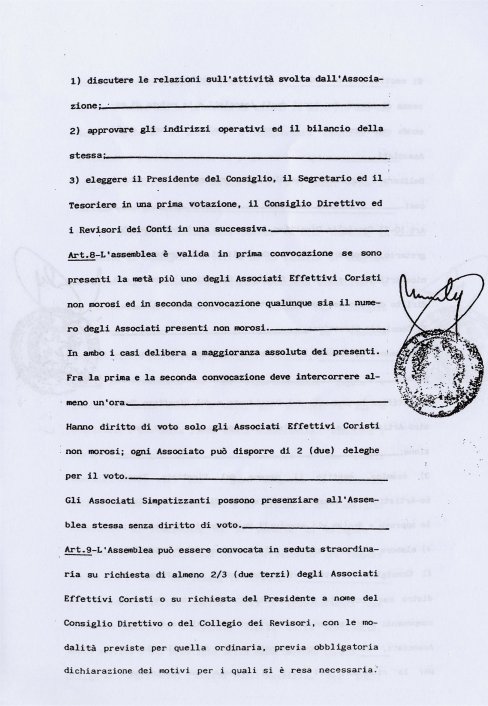 1) discutere le relazioni sull'attività svolta dall'Associazione;

2) approvare gli indirizzi operativi ed il bilancio della stessa;

3) eleggere il Presidente del Consiglio, il Segretario ed il Tesoriere in una prima votazione, il Consiglio Direttivo ed i Revisori dei Conti in una successiva.

Art.8-L'assemblea è valida in prima convocazione se sono presenti la metà più uno degli Associati Effettivi Coristi non morosi ed in seconda convocazione qualunque sia il numero degli Associati presenti non morosi.

In ambo i casi delibera a maggioranza assoluta dei presenti. Fra la prima e la seconda convocazione deve intercorrere almeno un'ora.

Hanno diritto di voto solo gli Associati Effettivi Coristi non morosi; ogni Associato può disporre di 2 (due) deleghe per il voto.

Gli Associati Simpatizzanti possono presenziare all'Assemblea stessa senza diritto di voto.

Art.9-L'Assemblea può essere convocata in seduta straordinaria su richiesta di almeno 2/3 (due terzi) degli Associati Effettivi Coristi o su richiesta del Presidente a nome del Consiglio Direttivo o del Collegio dei Revisori, con le modalità previste per quella ordinaria, previa obbligatoria dichiarazione dei motivi per i quali si è resa necessaria.